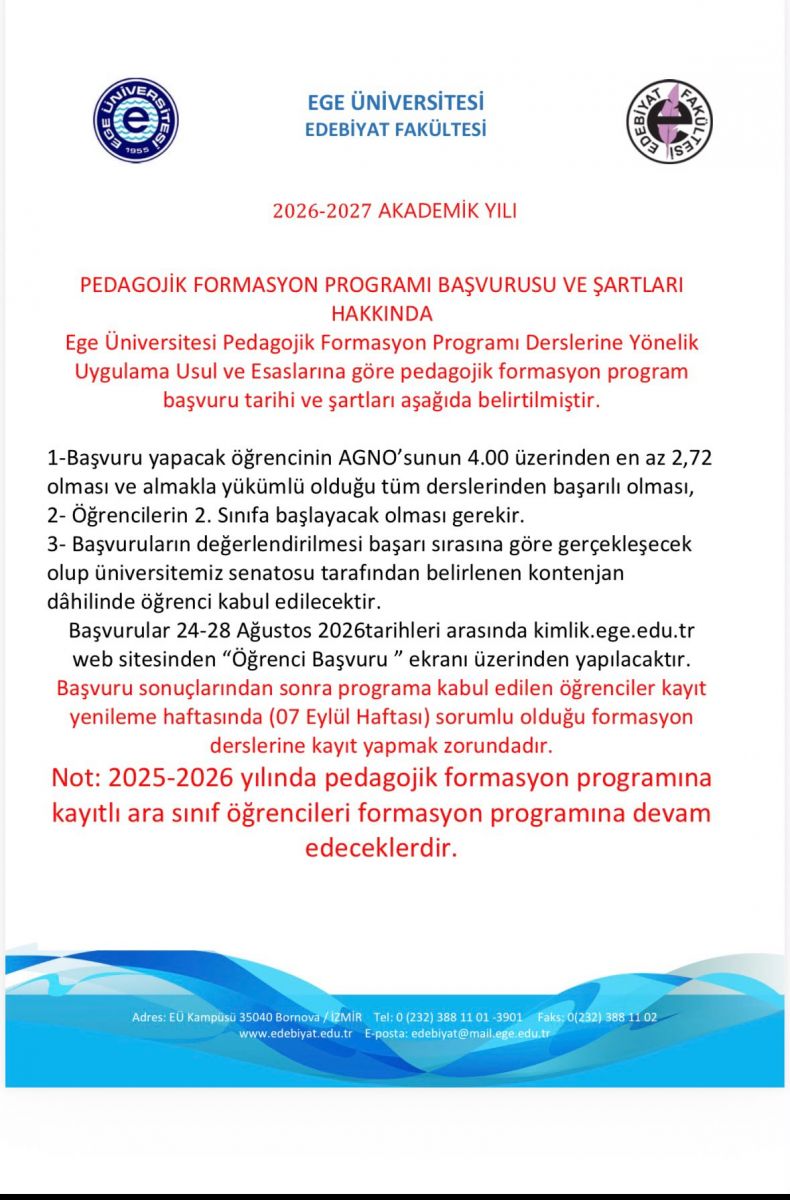 EGE ÜNİVERSİTESİ 1955

EGE ÜNİVERSİTESİ
EDEBİYAT FAKÜLTESİ

EDEBİYAT FAKÜLTESİ

2026-2027 AKADEMİK YILI

PEDAGOJİK FORMASYON PROGRAMI BAŞVURUSU VE ŞARTLARI HAKKINDA
Ege Üniversitesi Pedagojik Formasyon Programı Derslerine Yönelik Uygulama Usul ve Esaslarına göre pedagojik formasyon program başvuru tarihi ve şartları aşağıda belirtilmiştir.

1-Başvuru yapacak öğrencinin AGNO'sunun 4.00 üzerinden en az 2,72 olması ve almakla yükümlü olduğu tüm derslerinden başarılı olması,
2- Öğrencilerin 2. Sınıfa başlayacak olması gerekir.
3- Başvuruların değerlendirilmesi başarı sırasına göre gerçekleşecek olup üniversitemiz senatosu tarafından belirlenen kontenjan dâhilinde öğrenci kabul edilecektir.
Başvurular 24-28 Ağustos 2026tarihleri arasında kimlik.ege.edu.tr web sitesinden "Öğrenci Başvuru " ekranı üzerinden yapılacaktır.
Başvuru sonuçlarından sonra programa kabul edilen öğrenciler kayıt yenileme haftasında (07 Eylül Haftası) sorumlu olduğu formasyon derslerine kayıt yapmak zorundadır.
Not: 2025-2026 yılında pedagojik formasyon programına kayıtlı ara sınıf öğrencileri formasyon programına devam edeceklerdir.

Adres: EÜ Kampüsü 35040 Bornova / İZMİR Tel: 0 (232) 388 11 01 -3901 Faks: 0(232) 388 11 02
www.edebiyat.edu.tr E-posta: edebiyat@mail.ege.edu.tr